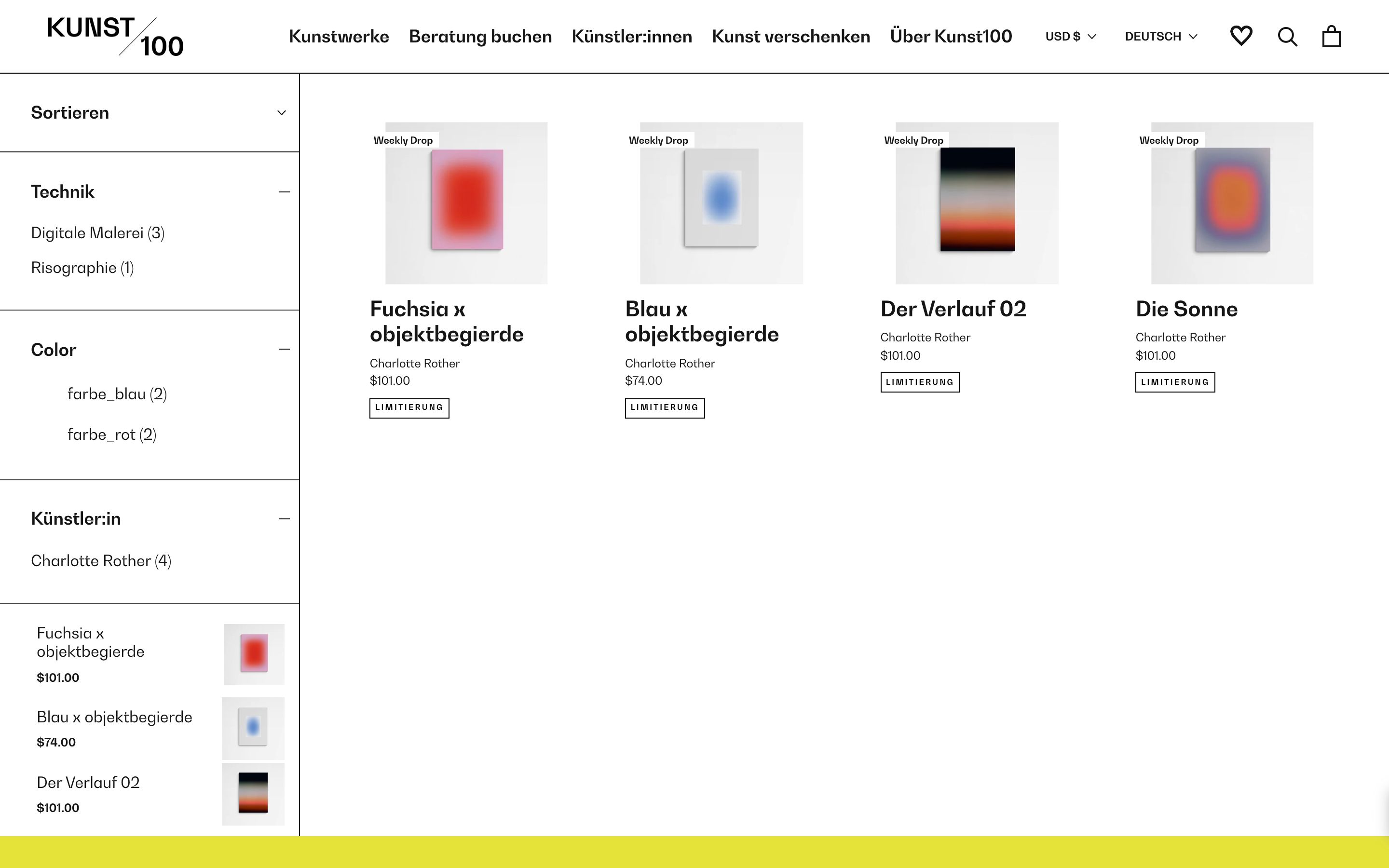 KUNST 100

Kunstwerke Beratung buchen Künstler:innen Kunst verschenken Über Kunst100 USD $ DEUTSCH

Sortieren

Technik

Digitale Malerei (3)

Risographie (1)

Color

farbe_blau (2)

farbe_rot (2)

Künstler:in

Charlotte Rother (4)

Fuchsia x objektbegierde
$101.00

Blau x objektbegierde
$74.00

Der Verlauf 02
$101.00

Weekly Drop

Fuchsia x objektbegierde

Charlotte Rother
$101.00

LIMITIERUNG

Weekly Drop

Blau x objektbegierde

Charlotte Rother
$74.00

LIMITIERUNG

Weekly Drop

Der Verlauf 02

Charlotte Rother
$101.00

LIMITIERUNG

Weekly Drop

Die Sonne

Charlotte Rother
$101.00

LIMITIERUNG